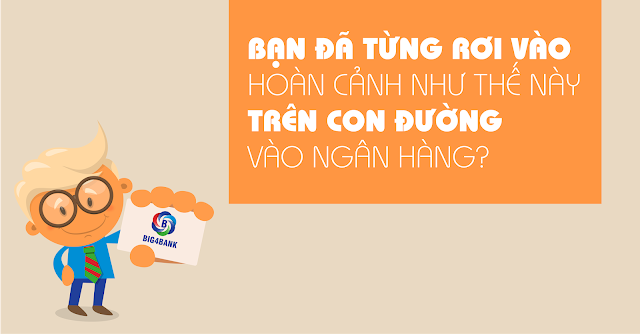 BẠN ĐÃ TỪNG RƠI VÀO
HOÀN CẢNH NHƯ THẾ NÀY
TRÊN CON ĐƯỜNG
VÀO NGÂN HÀNG?

B
BIG4BANK